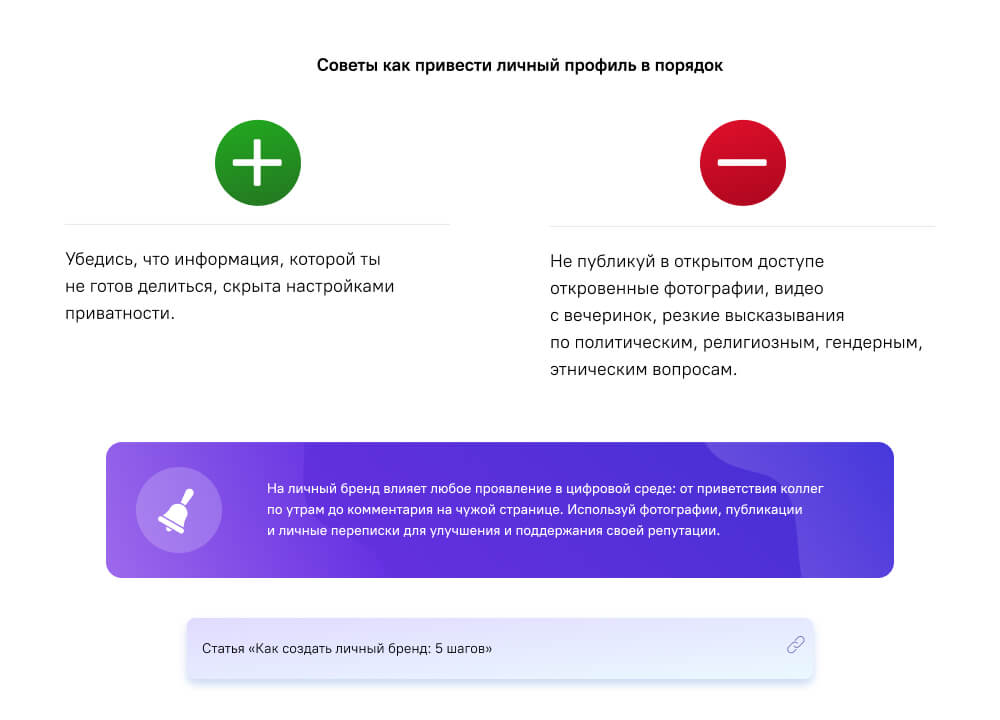 Советы как привести личный профиль в порядок

Убедись, что информация, которой ты не готов делиться, скрыта настройками приватности.

Не публикуй в открытом доступе откровенные фотографии, видео с вечеринок, резкие высказывания по политическим, религиозным, гендерным, этническим вопросам.

На личный бренд влияет любое проявление в цифровой среде: от приветствия коллег по утрам до комментария на чужой странице. Используй фотографии, публикации и личные переписки для улучшения и поддержания своей репутации.

Статья «Как создать личный бренд: 5 шагов»